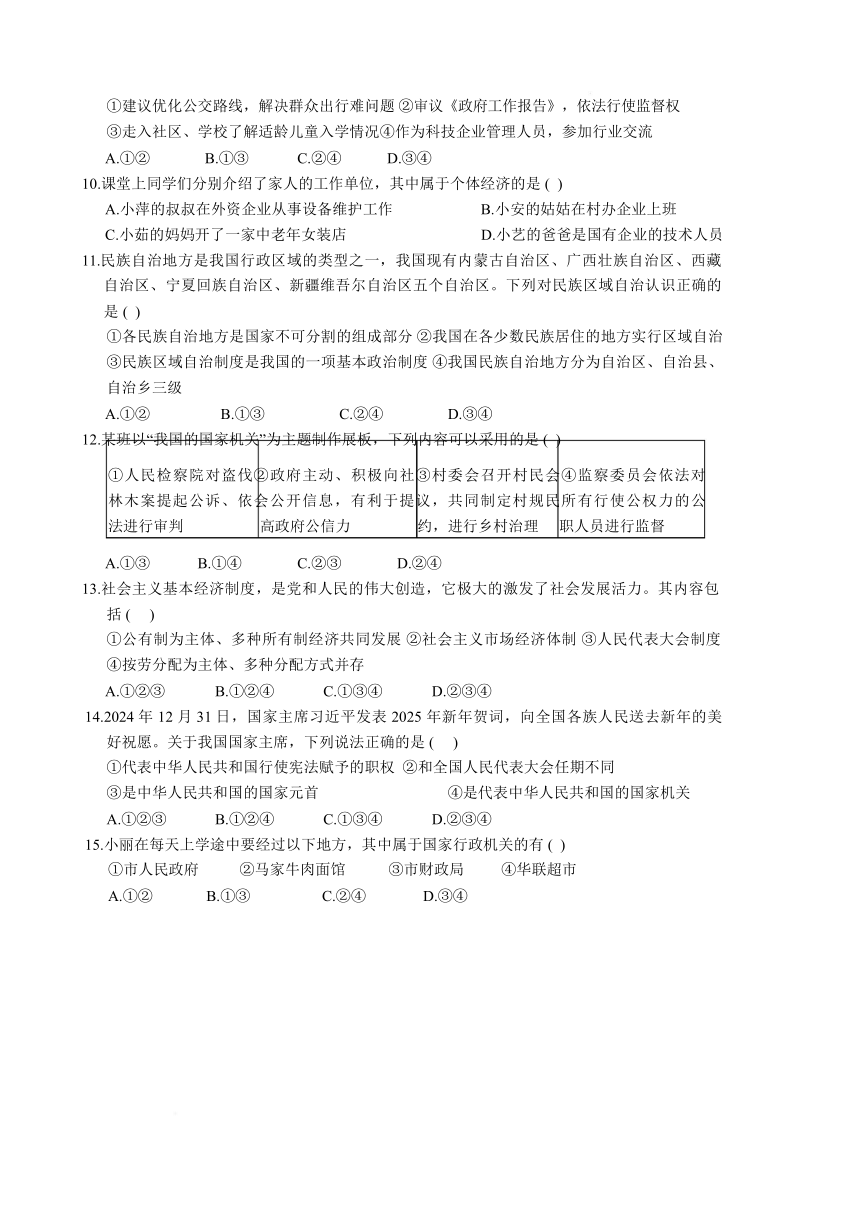 ①建议优化公交路线，解决群众出行难问题 ②审议《政府工作报告》，依法行使监督权
③走入社区、学校了解适龄儿童入学情况④作为科技企业管理人员，参加行业交流
A.①② B.①③ C.②④ D.③④
10.课堂上同学们分别介绍了家人的工作单位，其中属于个体经济的是 ( )
A.小萍的叔叔在外资企业从事设备维护工作 B.小安的姑姑在村办企业上班
C.小茹的妈妈开了一家中老年女装店 D.小艺的爸爸是国有企业的技术人员
11.民族自治地方是我国行政区域的类型之一，我国现有内蒙古自治区、广西壮族自治区、西藏自治区、宁夏回族自治区、新疆维吾尔自治区五个自治区。下列对民族区域自治认识正确的是 ( )
①各民族自治地方是国家不可分割的组成部分 ②我国在各少数民族居住的地方实行区域自治 ③民族区域自治制度是我国的一项基本政治制度 ④我国民族自治地方分为自治区、自治县、自治乡三级
A.①② B.①③ C.②④ D.③④
12.某班以“我国的国家机关”为主题制作展板，下列内容可以采用的是 ( )

| ①人民检察院对盗伐林木案提起公诉、依法进行审判 | ②政府主动、积极向社会公开信息，有利于提高政府公信力 | ③村委会召开村民会议，共同制定村规民约，进行乡村治理 | ④监察委员会依法对所有行使公权力的公职人员进行监督 |
|---|---|---|---|

A.①③ B.①④ C.②③ D.②④
13.社会主义基本经济制度，是党和人民的伟大创造，它极大的激发了社会发展活力。其内容包括 ( )
①公有制为主体、多种所有制经济共同发展 ②社会主义市场经济体制 ③人民代表大会制度 ④按劳分配为主体、多种分配方式并存
A.①②③ B.①②④ C.①③④ D.②③④
14.2024 年 12 月 31 日，国家主席习近平发表 2025 年新年贺词，向全国各族人民送去新年的美好祝愿。关于我国国家主席，下列说法正确的是 ( )
①代表中华人民共和国行使宪法赋予的职权 ②和全国人民代表大会任期不同
③是中华人民共和国的国家元首 ④是代表中华人民共和国的国家机关
A.①②③ B.①②④ C.①③④ D.②③④
15.小丽在每天上学途中要经过以下地方，其中属于国家行政机关的有 ( )
①市人民政府 ②马家牛肉面馆 ③市财政局 ④华联超市
A.①② B.①③ C.②④ D.③④